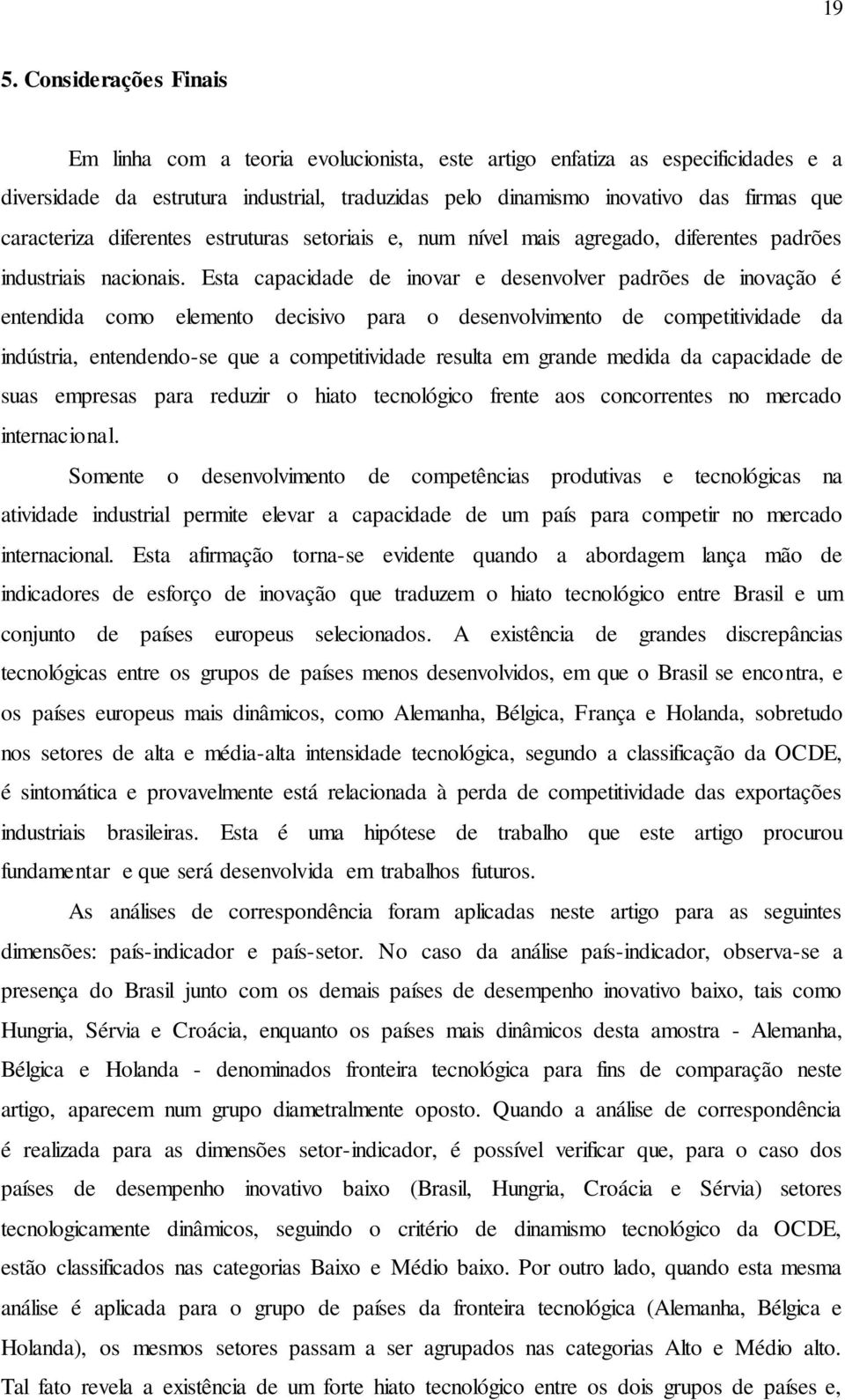 19

5. Considerações Finais

Em linha com a teoria evolucionista, este artigo enfatiza as especificidades e a diversidade da estrutura industrial, traduzidas pelo dinamismo inovativo das firmas que caracteriza diferentes estruturas setoriais e, num nível mais agregado, diferentes padrões industriais nacionais. Esta capacidade de inovar e desenvolver padrões de inovação é entendida como elemento decisivo para o desenvolvimento de competitividade da indústria, entendendo-se que a competitividade resulta em grande medida da capacidade de suas empresas para reduzir o hiato tecnológico frente aos concorrentes no mercado internacional.

Somente o desenvolvimento de competências produtivas e tecnológicas na atividade industrial permite elevar a capacidade de um país para competir no mercado internacional. Esta afirmação torna-se evidente quando a abordagem lança mão de indicadores de esforço de inovação que traduzem o hiato tecnológico entre Brasil e um conjunto de países europeus selecionados. A existência de grandes discrepâncias tecnológicas entre os grupos de países menos desenvolvidos, em que o Brasil se encontra, e os países europeus mais dinâmicos, como Alemanha, Bélgica, França e Holanda, sobretudo nos setores de alta e média-alta intensidade tecnológica, segundo a classificação da OCDE, é sintomática e provavelmente está relacionada à perda de competitividade das exportações industriais brasileiras. Esta é uma hipótese de trabalho que este artigo procurou fundamentar e que será desenvolvida em trabalhos futuros.

As análises de correspondência foram aplicadas neste artigo para as seguintes dimensões: país-indicador e país-setor. No caso da análise país-indicador, observa-se a presença do Brasil junto com os demais países de desempenho inovativo baixo, tais como Hungria, Sérvia e Croácia, enquanto os países mais dinâmicos desta amostra - Alemanha, Bélgica e Holanda - denominados fronteira tecnológica para fins de comparação neste artigo, aparecem num grupo diametralmente oposto. Quando a análise de correspondência é realizada para as dimensões setor-indicador, é possível verificar que, para o caso dos países de desempenho inovativo baixo (Brasil, Hungria, Croácia e Sérvia) setores tecnologicamente dinâmicos, seguindo o critério de dinamismo tecnológico da OCDE, estão classificados nas categorias Baixo e Médio baixo. Por outro lado, quando esta mesma análise é aplicada para o grupo de países da fronteira tecnológica (Alemanha, Bélgica e Holanda), os mesmos setores passam a ser agrupados nas categorias Alto e Médio alto. Tal fato revela a existência de um forte hiato tecnológico entre os dois grupos de países e,